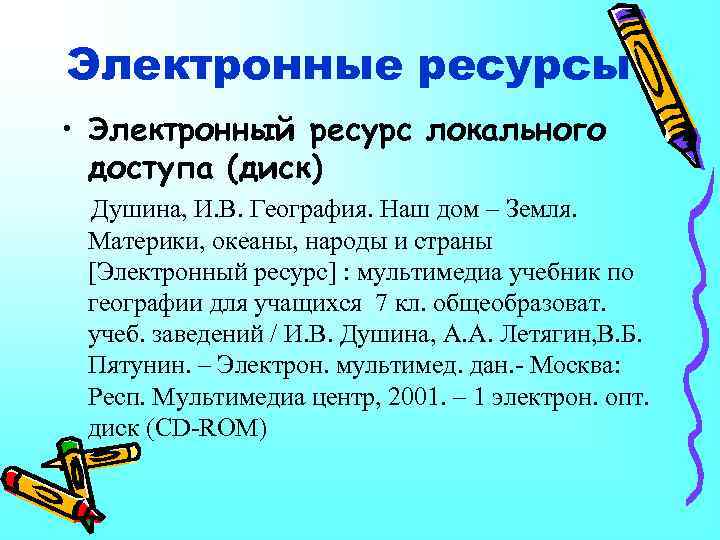 Электронные ресурсы

• Электронный ресурс локального доступа (диск)

Душина, И.В. География. Наш дом – Земля. Материки, океаны, народы и страны [Электронный ресурс] : мультимедиа учебник по географии для учащихся 7 кл. общеобразоват. учеб. заведений / И.В. Душина, А.А. Летягин,В.Б. Пятунин. – Электрон. мультимед. дан.- Москва: Респ. Мультимедиа центр, 2001. – 1 электрон. опт. диск (CD-ROM)